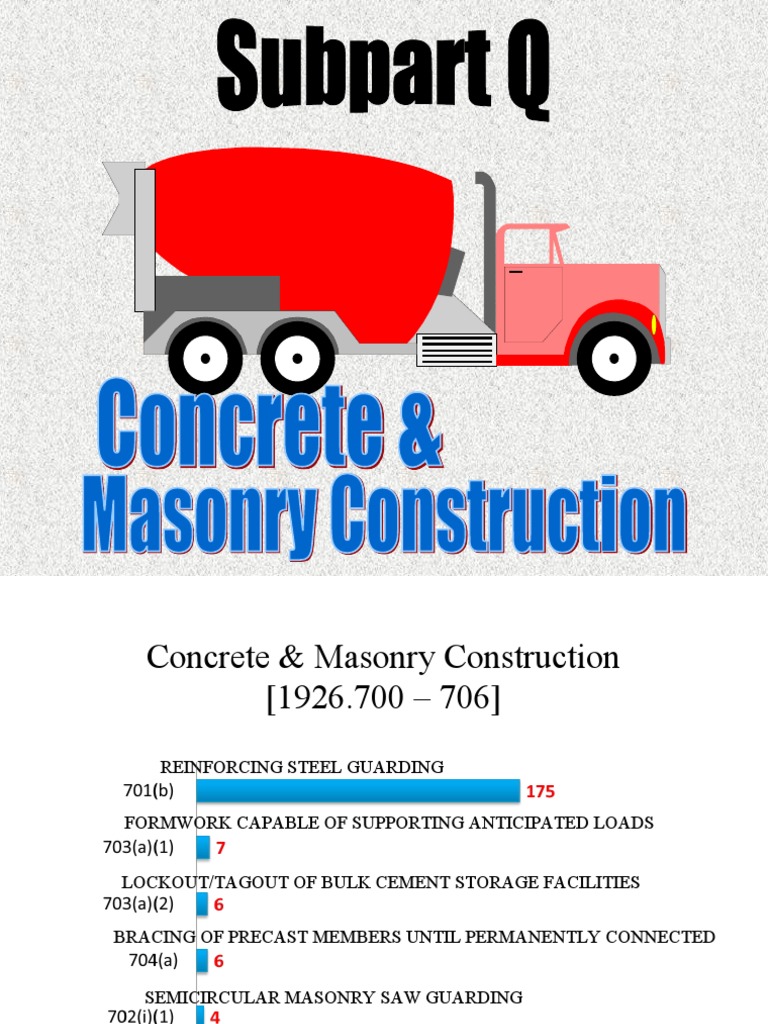 Subpart Q

Concrete & Masonry Construction

Concrete & Masonry Construction
[1926.700 – 706]

REINFORCING STEEL GUARDING
701(b) 175

FORMWORK CAPABLE OF SUPPORTING ANTICIPATED LOADS
703(a)(1) 7

LOCKOUT/TAGOUT OF BULK CEMENT STORAGE FACILITIES
703(a)(2) 6

BRACING OF PRECAST MEMBERS UNTIL PERMANENTLY CONNECTED
704(a) 6

SEMICIRCULAR MASONRY SAW GUARDING
702(i)(1) 4